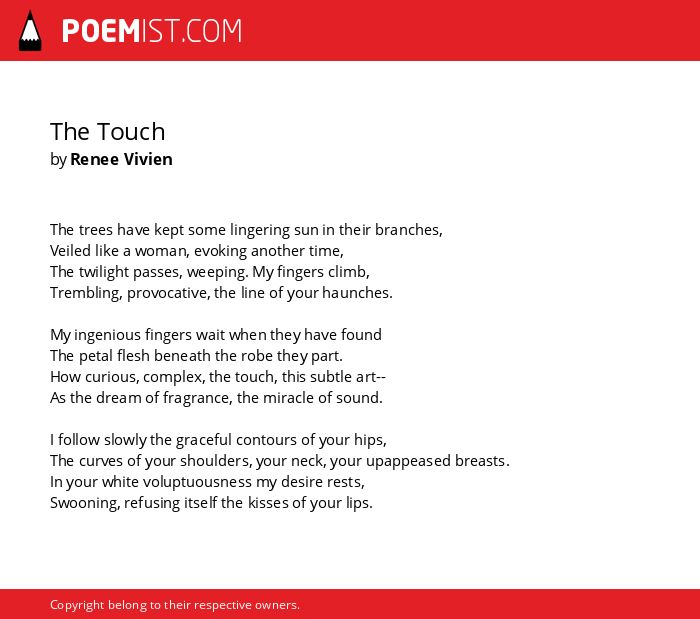 POEMIST.COM

The Touch
by Renee Vivien

The trees have kept some lingering sun in their branches,
Veiled like a woman, evoking another time,
The twilight passes, weeping. My fingers climb,
Trembling, provocative, the line of your haunches.

My ingenious fingers wait when they have found
The petal flesh beneath the robe they part.
How curious, complex, the touch, this subtle art--
As the dream of fragrance, the miracle of sound.

I follow slowly the graceful contours of your hips,
The curves of your shoulders, your neck, your upappeased breasts.
In your white voluptuousness my desire rests,
Swooning, refusing itself the kisses of your lips.

Copyright belong to their respective owners.